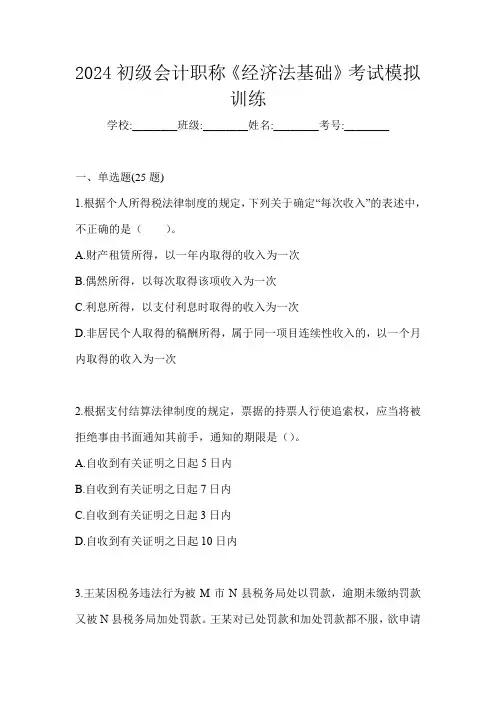 2024 初级会计职称《经济法基础》考试模拟训练

学校:________班级:________姓名:________考号:________

一、单选题(25 题)

1.根据个人所得税法律制度的规定，下列关于确定“每次收入”的表述中，不正确的是（　　）。

A.财产租赁所得，以一年内取得的收入为一次

B.偶然所得，以每次取得该项收入为一次

C.利息所得，以支付利息时取得的收入为一次

D.非居民个人取得的稿酬所得，属于同一项目连续性收入的，以一个月内取得的收入为一次

2.根据支付结算法律制度的规定，票据的持票人行使追索权，应当将被拒绝事由书面通知其前手，通知的期限是（）。

A.自收到有关证明之日起 5 日内

B.自收到有关证明之日起 7 日内

C.自收到有关证明之日起 3 日内

D.自收到有关证明之日起 10 日内

3.王某因税务违法行为被 M 市 N 县税务局处以罚款，逾期未缴纳罚款又被 N 县税务局加处罚款。王某对已处罚款和加处罚款都不服，欲申请